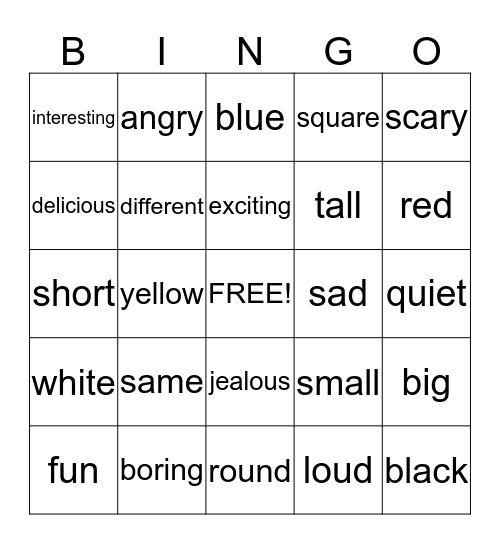 | B | I | N | G | O |
|---|---|---|---|---|
| interesting | angry | blue | square | scary |
| delicious | different | exciting | tall | red |
| short | yellow | FREE! | sad | quiet |
| white | same | jealous | small | big |
| fun | boring | round | loud | black |